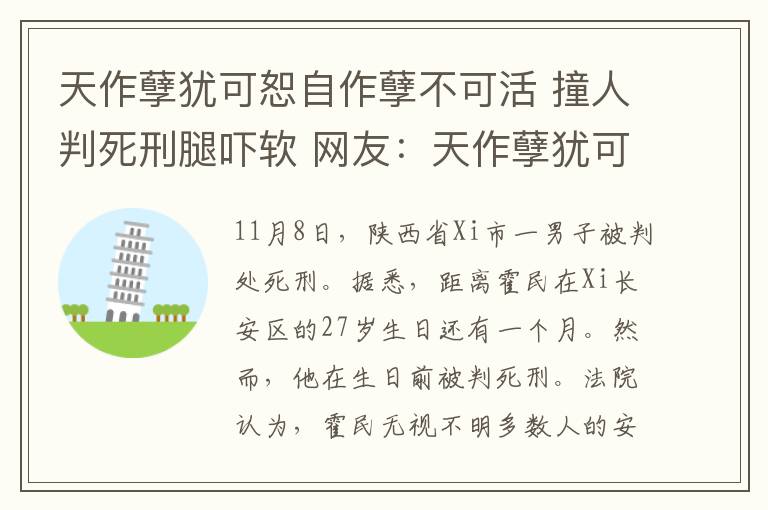 天作孽犹可恕自作孽不可活 撞人判死刑腿吓软 网友：天作孽犹可

11月8日，陕西省Xi市一男子被判处死刑。据悉，距离霍民在Xi长安区的27岁生日还有一个月。然而，他在生日前被判死刑。法院认为，霍民无视不明多数人的安